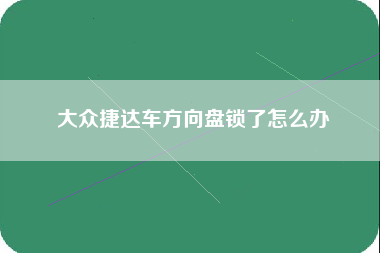 大众捷达车方向盘锁了怎么办